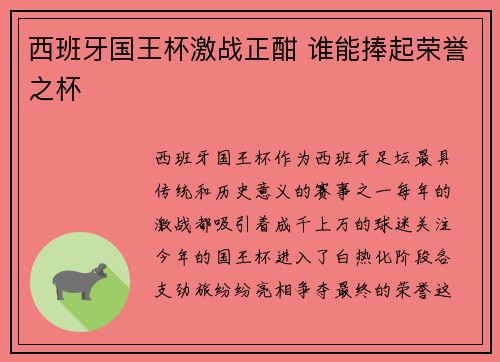 西班牙国王杯激战正酣 谁能捧起荣誉之杯

西班牙国王杯作为西班牙足坛最具传统和历史意义的赛事之一每年的激战都吸引着成千上万的球迷关注今年的国王杯进入了白热化阶段各支劲旅纷纷亮相争夺最终的荣誉这